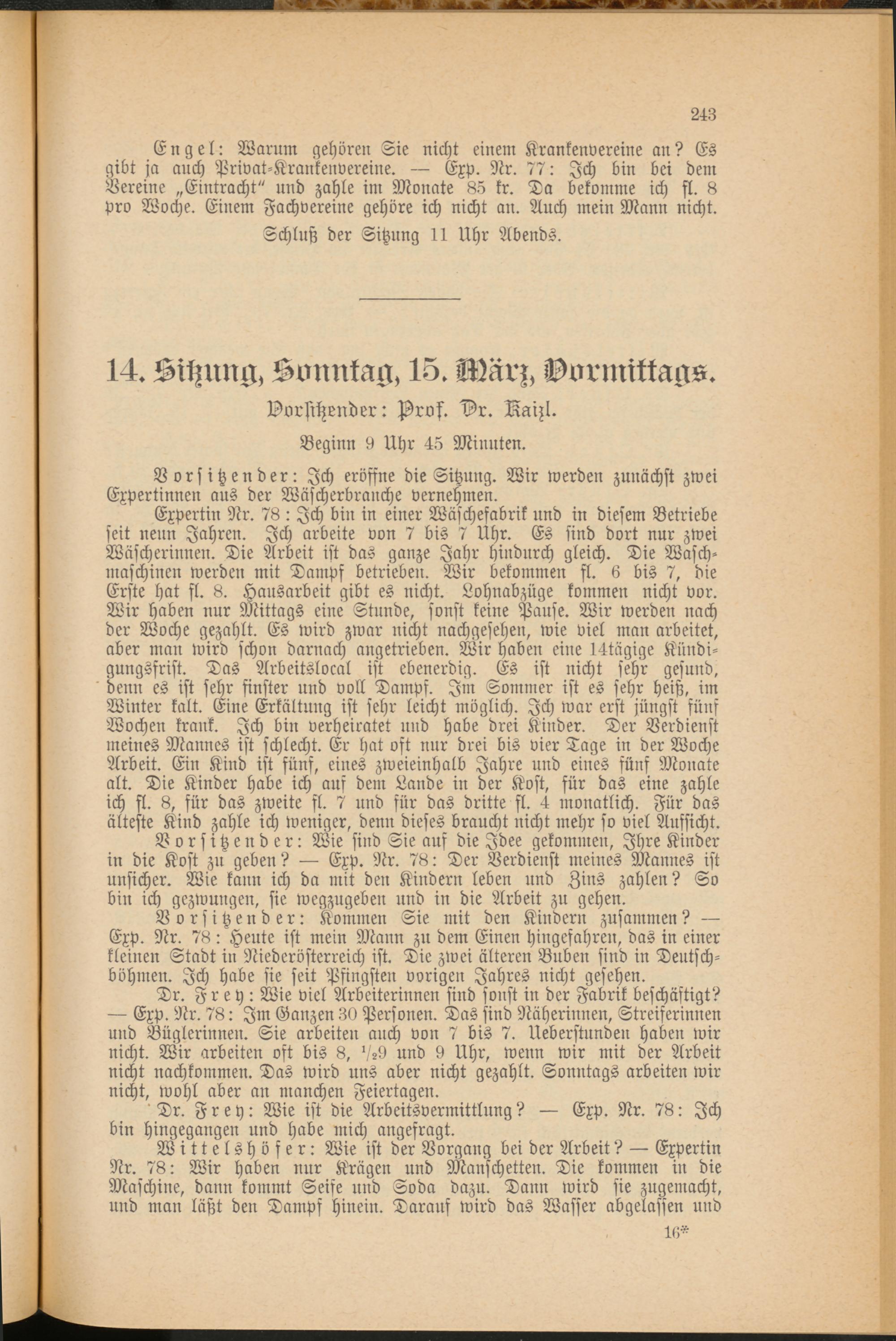 243

Engel: Warum gehören Sie nicht einem Krankenvereine an? Es gibt ja auch Privat-Krankenvereine. — Exp. Nr. 77: Ich bin bei dem Vereine „Eintracht“ und zahle im Monate 85 kr. Da bekomme ich fl. 8 pro Woche. Einem Fachvereine gehöre ich nicht an. Auch mein Mann nicht.

Schluß der Sitzung 11 Uhr Abends.

14. Sitzung, Sonntag, 15. März, Vormittags.

Vorsitzender: Prof. Dr. Kaizl.

Beginn 9 Uhr 45 Minuten.

Vorsitzender: Ich eröffne die Sitzung. Wir werden zunächst zwei Expertinnen aus der Wäscherbranche vernehmen.

Expertin Nr. 78: Ich bin in einer Wäschefabrik und in diesem Betriebe seit neun Jahren. Ich arbeite von 7 bis 7 Uhr. Es sind dort nur zwei Wäscherinnen. Die Arbeit ist das ganze Jahr hindurch gleich. Die Waschmaschinen werden mit Dampf betrieben. Wir bekommen fl. 6 bis 7, die Erste hat fl. 8. Hausarbeit gibt es nicht. Lohnabzüge kommen nicht vor. Wir haben nur Mittags eine Stunde, sonst keine Pause. Wir werden nach der Woche gezahlt. Es wird zwar nicht nachgesehen, wie viel man arbeitet, aber man wird schon darnach angetrieben. Wir haben eine 14tägige Kündigungsfrist. Das Arbeitslocal ist ebenerdig. Es ist nicht sehr gesund, denn es ist sehr finster und voll Dampf. Im Sommer ist es sehr heiß, im Winter kalt. Eine Erkältung ist sehr leicht möglich. Ich war erst jüngst fünf Wochen krank. Ich bin verheiratet und habe drei Kinder. Der Verdienst meines Mannes ist schlecht. Er hat oft nur drei bis vier Tage in der Woche Arbeit. Ein Kind ist fünf, eines zweieinhalb Jahre und eines fünf Monate alt. Die Kinder habe ich auf dem Lande in der Kost, für das eine zahle ich fl. 8, für das zweite fl. 7 und für das dritte fl. 4 monatlich. Für das älteste Kind zahle ich weniger, denn dieses braucht nicht mehr so viel Aufsicht.

Vorsitzender: Wie sind Sie auf die Idee gekommen, Ihre Kinder in die Kost zu geben? — Exp. Nr. 78: Der Verdienst meines Mannes ist unsicher. Wie kann ich da mit den Kindern leben und Zins zahlen? So bin ich gezwungen, sie wegzugeben und in die Arbeit zu gehen.

Vorsitzender: Kommen Sie mit den Kindern zusammen? — Exp. Nr. 78: Heute ist mein Mann zu dem Einen hingefahren, das in einer kleinen Stadt in Niederösterreich ist. Die zwei älteren Buben sind in Deutschböhmen. Ich habe sie seit Pfingsten vorigen Jahres nicht gesehen.

Dr. Frey: Wie viel Arbeiterinnen sind sonst in der Fabrik beschäftigt? — Exp. Nr. 78: Im Ganzen 30 Personen. Das sind Näherinnen, Streiferinnen und Büglerinnen. Sie arbeiten auch von 7 bis 7. Ueberstunden haben wir nicht. Wir arbeiten oft bis 8, $^1/_2$9 und 9 Uhr, wenn wir mit der Arbeit nicht nachkommen. Das wird uns aber nicht gezahlt. Sonntags arbeiten wir nicht, wohl aber an manchen Feiertagen.

Dr. Frey: Wie ist die Arbeitsvermittlung? — Exp. Nr. 78: Ich bin hingegangen und habe mich angefragt.

Wittelshöfer: Wie ist der Vorgang bei der Arbeit? — Expertin Nr. 78: Wir haben nur Krägen und Manschetten. Die kommen in die Maschine, dann kommt Seife und Soda dazu. Dann wird sie zugemacht, und man läßt den Dampf hinein. Darauf wird das Wasser abgelassen und

16*